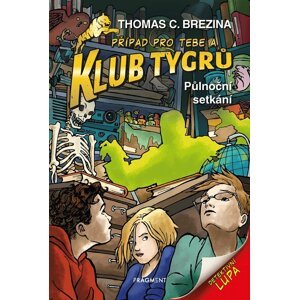 THOMAS C. BREZINA

PŘÍPAD PRO TEBE A

KLUB TYGRŮ

Půlnoční setkání

FRAGMENT

DETEKTIVNÍ LUPA